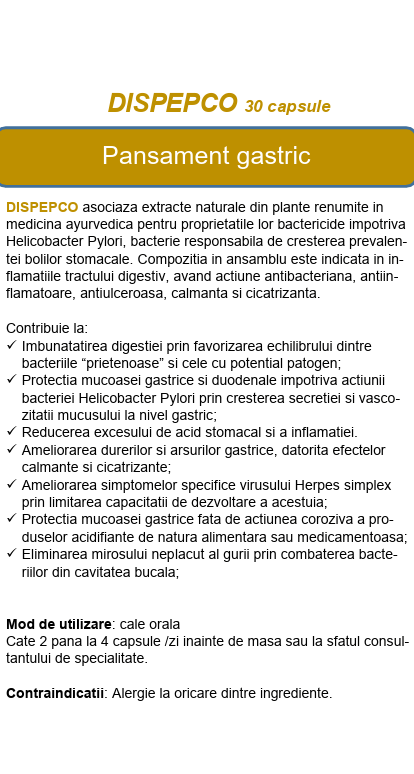 DISPEPCO 30 capsule

Pansament gastric

DISPEPCO asociaza extracte naturale din plante renumite in medicina ayurvedica pentru proprietatile lor bactericide impotriva Helicobacter Pylori, bacterie responsabila de cresterea prevalentei bolilor stomacale. Compozitia in ansamblu este indicata in inflamatiile tractului digestiv, avand actiune antibacteriana, antiinflamatoare, antiulceroasa, calmanta si cicatrizanta.

Contribuie la:
✓ Imbunatatirea digestiei prin favorizarea echilibrului dintre bacteriile “prietenoase” si cele cu potential patogen;
✓ Protectia mucoasei gastrice si duodenale impotriva actiunii bacteriei Helicobacter Pylori prin cresterea secretiei si vascozitatii mucusului la nivel gastric;
✓ Reducerea excesului de acid stomacal si a inflamatiei.
✓ Ameliorarea durerilor si arsurilor gastrice, datorita efectelor calmante si cicatrizante;
✓ Ameliorarea simptomelor specifice virusului Herpes simplex prin limitarea capacitatii de dezvoltare a acestuia;
✓ Protectia mucoasei gastrice fata de actiunea coroziva a produselor acidifiante de natura alimentara sau medicamentoasa;
✓ Eliminarea mirosului neplacut al gurii prin combaterea bacteriilor din cavitatea bucala;

Mod de utilizare: cale orala
Cate 2 pana la 4 capsule /zi inainte de masa sau la sfatul consultantului de specialitate.

Contraindicatii: Alergie la oricare dintre ingrediente.